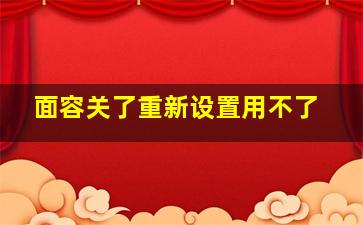 面容关了重新设置用不了